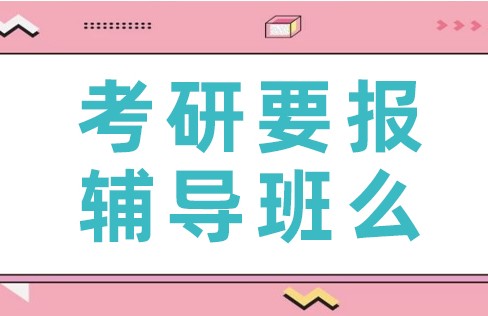 考研要报
辅导班么